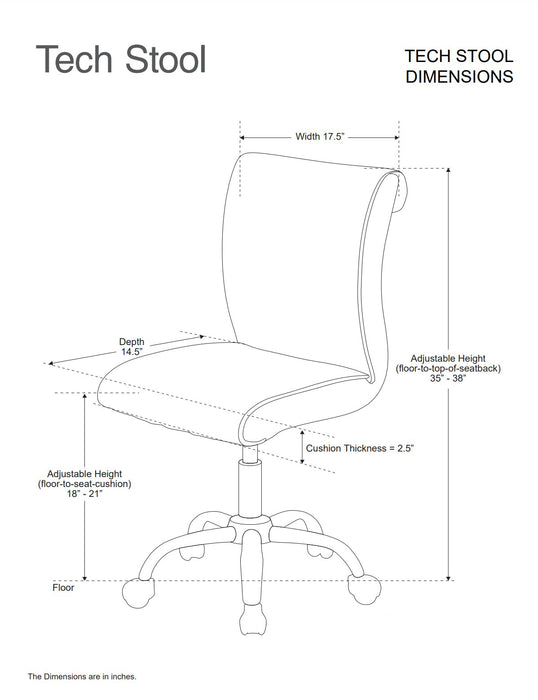 Tech Stool

TECH STOOL DIMENSIONS

Width 17.5"

Depth 14.5"

Adjustable Height (floor-to-top-of-seatback) 35" - 38"

Cushion Thickness = 2.5"

Adjustable Height (floor-to-seat-cushion) 18" - 21"

Floor

The Dimensions are in inches.